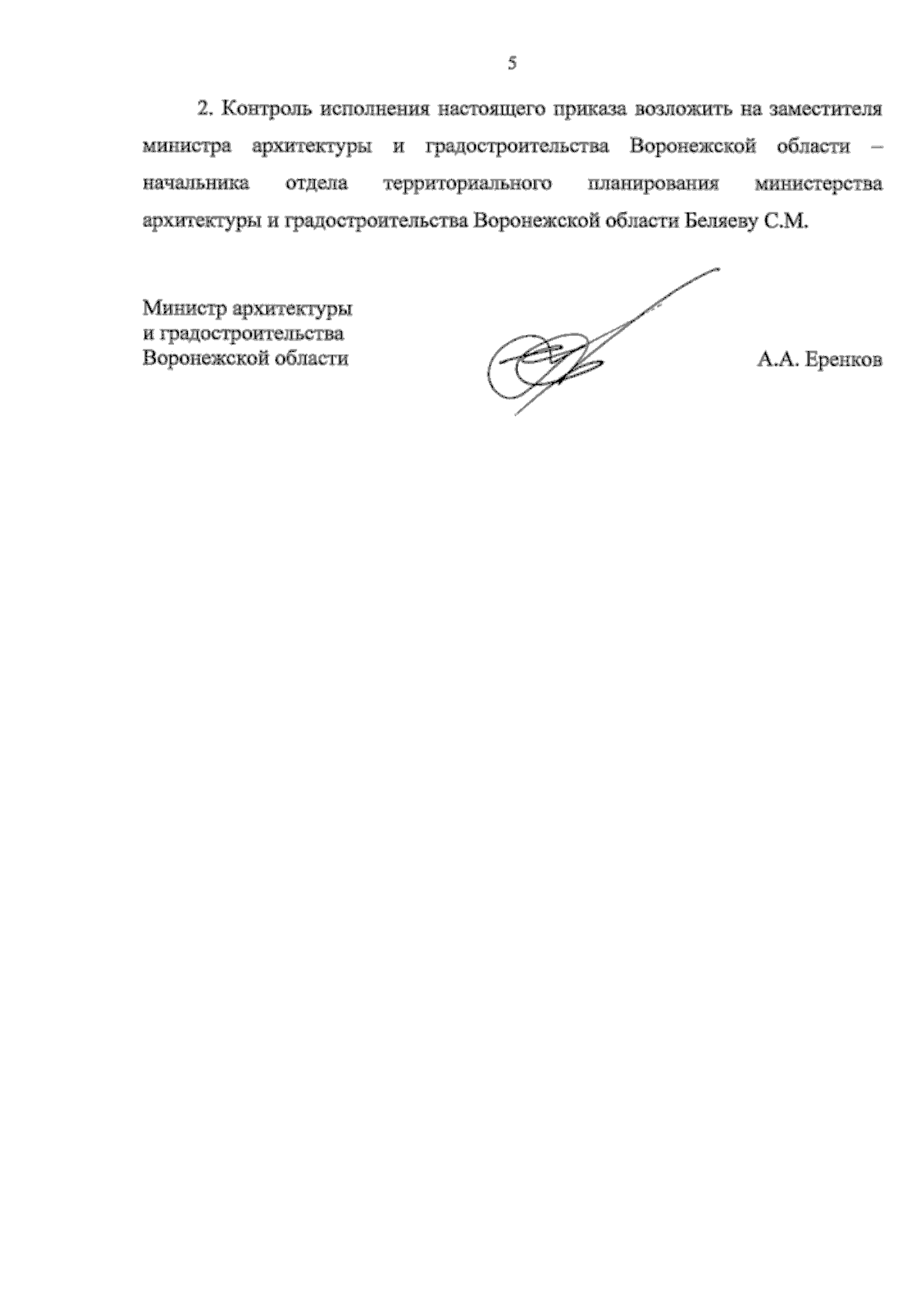 5

2. Контроль исполнения настоящего приказа возложить на заместителя министра архитектуры и градостроительства Воронежской области – начальника отдела территориального планирования министерства архитектуры и градостроительства Воронежской области Беляеву С.М.

Министр архитектуры
и градостроительства
Воронежской области

А.А. Еренков